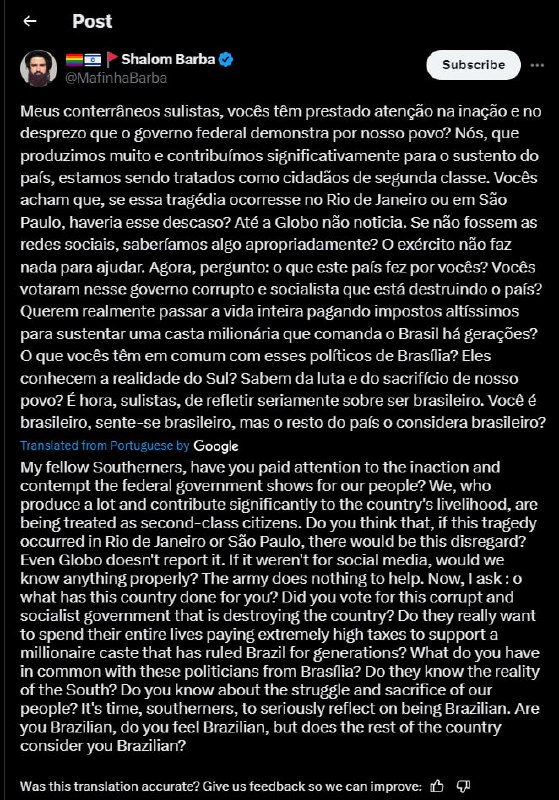 Post

Shalom Barba
@MafinhaBarba

Subscribe

Meus conterrâneos sulistas, vocês têm prestado atenção na inação e no desprezo que o governo federal demonstra por nosso povo? Nós, que produzimos muito e contribuímos significativamente para o sustento do país, estamos sendo tratados como cidadãos de segunda classe. Vocês acham que, se essa tragédia ocorresse no Rio de Janeiro ou em São Paulo, haveria esse descaso? Até a Globo não noticia. Se não fossem as redes sociais, saberíamos algo apropriadamente? O exército não faz nada para ajudar. Agora, pergunto: o que este país fez por vocês? Vocês votaram nesse governo corrupto e socialista que está destruindo o país? Querem realmente passar a vida inteira pagando impostos altíssimos para sustentar uma casta milionária que comanda o Brasil há gerações? O que vocês têm em comum com esses políticos de Brasília? Eles conhecem a realidade do Sul? Sabem da luta e do sacrifício de nosso povo? É hora, sulistas, de refletir seriamente sobre ser brasileiro. Você é brasileiro, sente-se brasileiro, mas o resto do país o considera brasileiro?

Translated from Portuguese by Google

My fellow Southerners, have you paid attention to the inaction and contempt the federal government shows for our people? We, who produce a lot and contribute significantly to the country's livelihood, are being treated as second-class citizens. Do you think that, if this tragedy occurred in Rio de Janeiro or São Paulo, there would be this disregard? Even Globo doesn't report it. If it weren't for social media, would we know anything properly? The army does nothing to help. Now, I ask : o what has this country done for you? Did you vote for this corrupt and socialist government that is destroying the country? Do they really want to spend their entire lives paying extremely high taxes to support a millionaire caste that has ruled Brazil for generations? What do you have in common with these politicians from Brasília? Do they know the reality of the South? Do you know about the struggle and sacrifice of our people? It's time, southerners, to seriously reflect on being Brazilian. Are you Brazilian, do you feel Brazilian, but does the rest of the country consider you Brazilian?

Was this translation accurate? Give us feedback so we can improve: